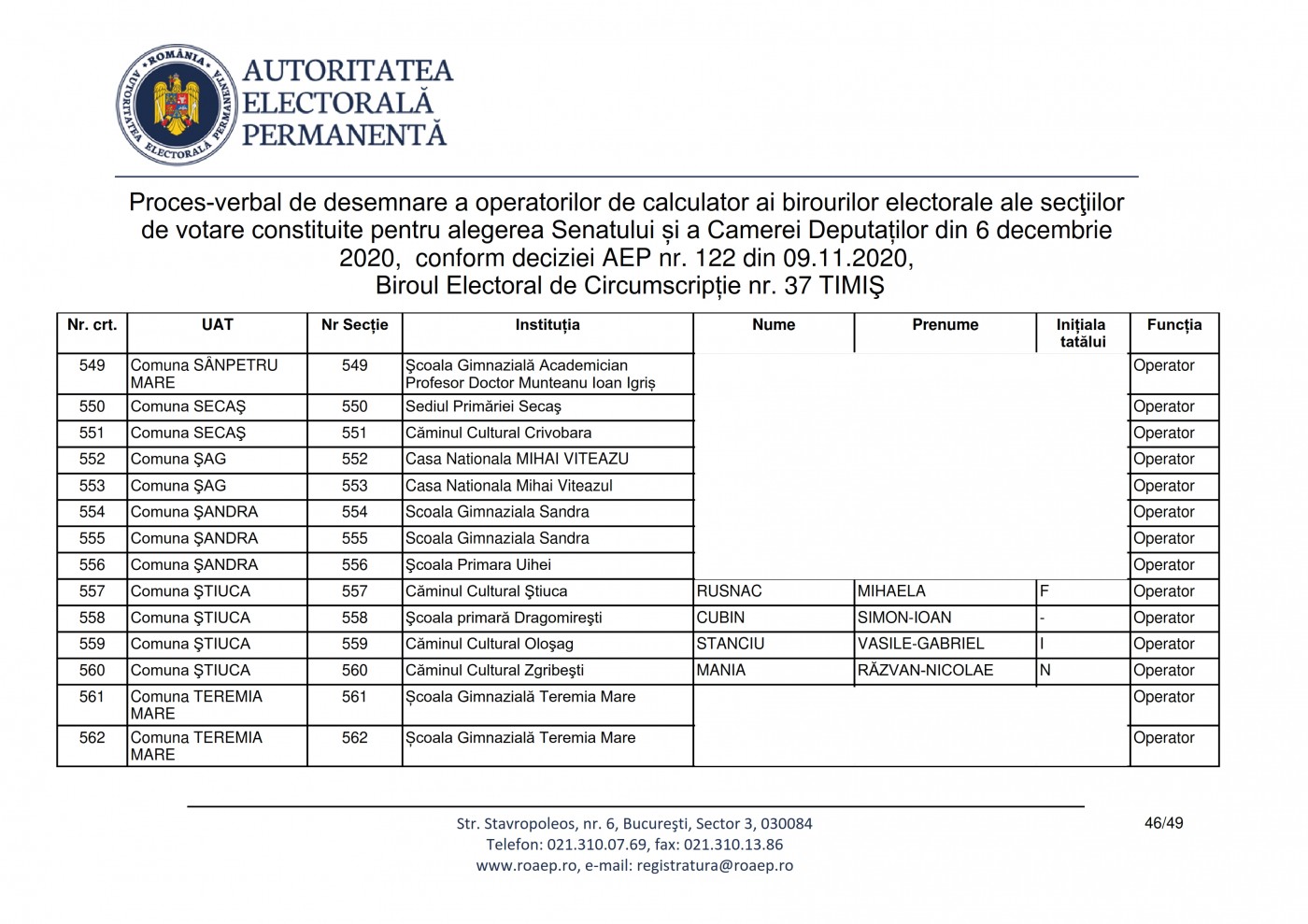 ROMÂNIA
AUTORITATEA ELECTORALĂ PERMANENTĂ

AUTORITATEA
ELECTORALĂ
PERMANENTĂ

Proces-verbal de desemnare a operatorilor de calculator ai birourilor electorale ale secţiilor de votare constituite pentru alegerea Senatului și a Camerei Deputaților din 6 decembrie 2020, conform deciziei AEP nr. 122 din 09.11.2020,
Biroul Electoral de Circumscripție nr. 37 TIMIŞ

| Nr. crt. | UAT | Nr Secție | Instituția | Nume | Prenume | Inițiala tatălui | Funcția |
|---|---|---|---|---|---|---|---|
| 549 | Comuna SÂNPETRU MARE | 549 | Şcoala Gimnazială Academician Profesor Doctor Munteanu Ioan Igriș | | | | Operator |
| 550 | Comuna SECAŞ | 550 | Sediul Primăriei Secaş | | | | Operator |
| 551 | Comuna SECAŞ | 551 | Căminul Cultural Crivobara | | | | Operator |
| 552 | Comuna ŞAG | 552 | Casa Nationala MIHAI VITEAZU | | | | Operator |
| 553 | Comuna ŞAG | 553 | Casa Nationala Mihai Viteazul | | | | Operator |
| 554 | Comuna ŞANDRA | 554 | Scoala Gimnaziala Sandra | | | | Operator |
| 555 | Comuna ŞANDRA | 555 | Scoala Gimnaziala Sandra | | | | Operator |
| 556 | Comuna ŞANDRA | 556 | Şcoala Primara Uihei | | | | Operator |
| 557 | Comuna ŞTIUCA | 557 | Căminul Cultural Ştiuca | RUSNAC | MIHAELA | F | Operator |
| 558 | Comuna ŞTIUCA | 558 | Şcoala primară Dragomireşti | CUBIN | SIMON-IOAN | - | Operator |
| 559 | Comuna ŞTIUCA | 559 | Căminul Cultural Oloşag | STANCIU | VASILE-GABRIEL | I | Operator |
| 560 | Comuna ŞTIUCA | 560 | Căminul Cultural Zgribeşti | MANIA | RĂZVAN-NICOLAE | N | Operator |
| 561 | Comuna TEREMIA MARE | 561 | Şcoala Gimnazială Teremia Mare | | | | Operator |
| 562 | Comuna TEREMIA MARE | 562 | Şcoala Gimnazială Teremia Mare | | | | Operator |

Str. Stavropoleos, nr. 6, Bucureşti, Sector 3, 030084
Telefon: 021.310.07.69, fax: 021.310.13.86
www.roaep.ro, e-mail: registratura@roaep.ro

46/49